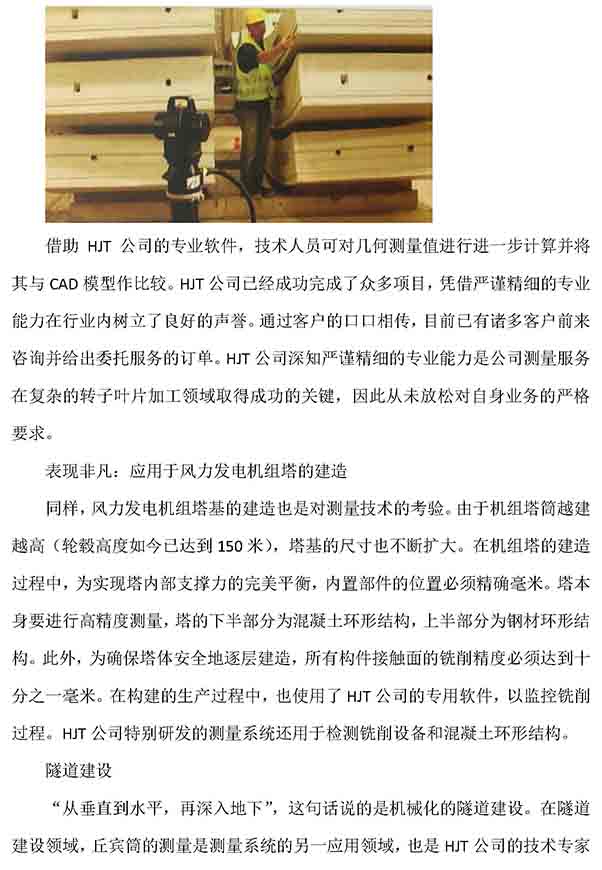 借助 HJT 公司的专业软件，技术人员可对几何测量值进行进一步计算并将其与 CAD 模型作比较。HJT 公司已经成功完成了众多项目，凭借严谨精细的专业能力在行业内树立了良好的声誉。通过客户的口口相传，目前已有诸多客户前来咨询并给出委托服务的订单。HJT 公司深知严谨精细的专业能力是公司测量服务在复杂的转子叶片加工领域取得成功的关键，因此从未放松对自身业务的严格要求。

表现非凡：应用于风力发电机组塔的建造

同样，风力发电机组塔基的建造也是对测量技术的考验。由于机组塔筒越建越高（轮毂高度如今已达到 150 米），塔基的尺寸也不断扩大。在机组塔的建造过程中，为实现塔内部支撑力的完美平衡，内置部件的位置必须精确毫米。塔本身要进行高精度测量，塔的下半部分为混凝土环形结构，上半部分为钢材环形结构。此外，为确保塔体安全地逐层建造，所有构件接触面的铣削精度必须达到十分之一毫米。在构建的生产过程中，也使用了 HJT 公司的专用软件，以监控铣削过程。HJT 公司特别研发的测量系统还用于检测铣削设备和混凝土环形结构。

隧道建设

“从垂直到水平，再深入地下”，这句话说的是机械化的隧道建设。在隧道建设领域，丘宾筒的测量是测量系统的另一应用领域，也是 HJT 公司的技术专家